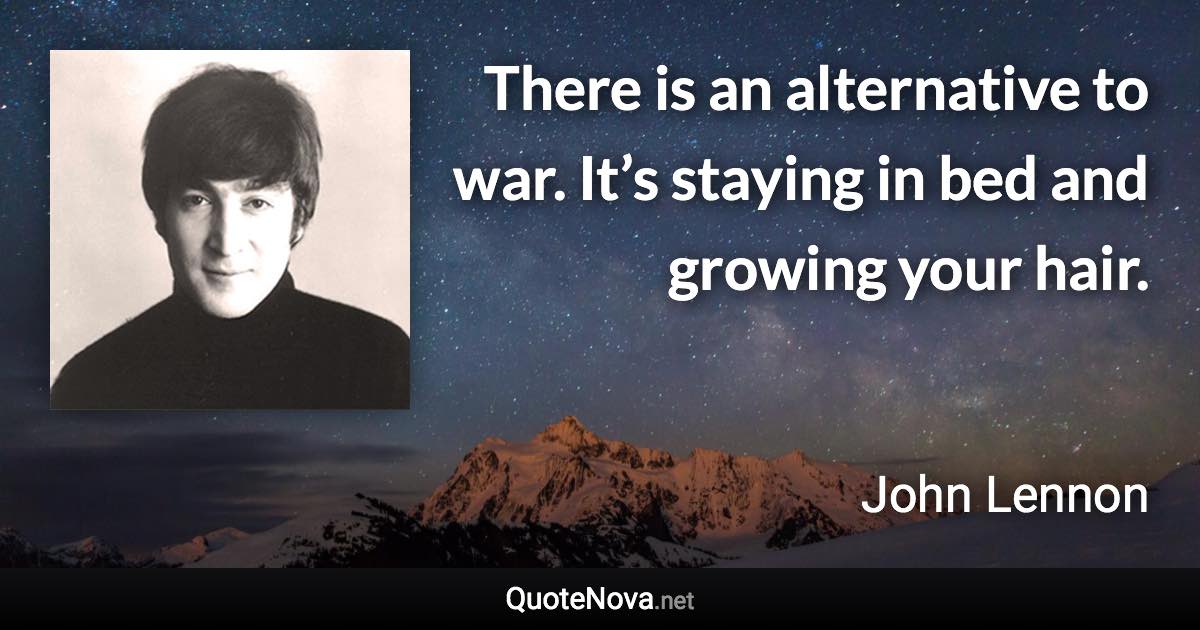 There is an alternative to war. It’s staying in bed and growing your hair.

John Lennon

QuoteNova.net